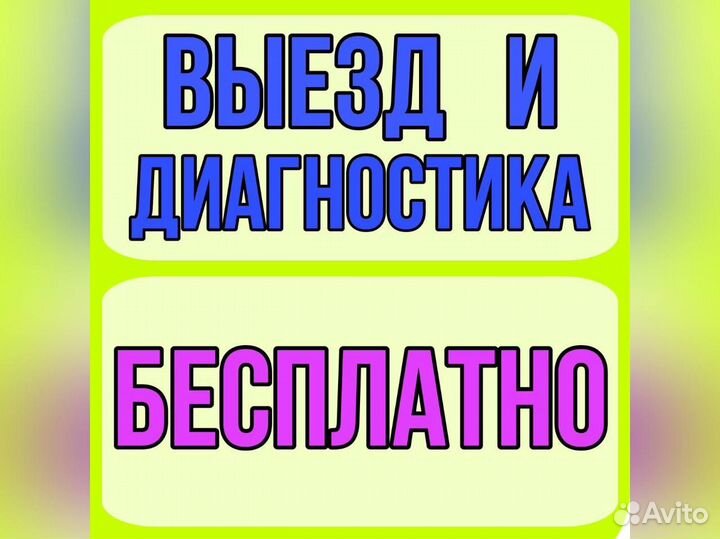 ВЫЕЗД И ДИАГНОСТИКА

БЕСПЛАТНО

Avito